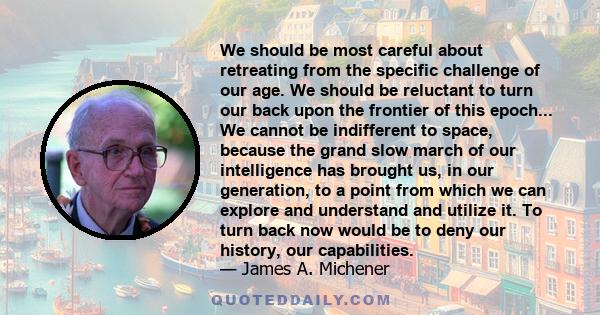 We should be most careful about retreating from the specific challenge of our age. We should be reluctant to turn our back upon the frontier of this epoch... We cannot be indifferent to space, because the grand slow march of our intelligence has brought us, in our generation, to a point from which we can explore and understand and utilize it. To turn back now would be to deny our history, our capabilities.
— James A. Michener

QUOTEDDAILY.COM